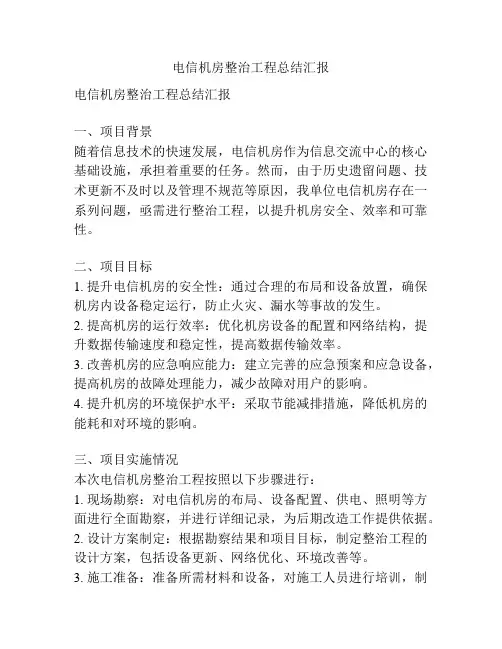 电信机房整治工程总结汇报

电信机房整治工程总结汇报

一、项目背景
随着信息技术的快速发展，电信机房作为信息交流中心的核心基础设施，承担着重要的任务。然而，由于历史遗留问题、技术更新不及时以及管理不规范等原因，我单位电信机房存在一系列问题，亟需进行整治工程，以提升机房安全、效率和可靠性。

二、项目目标
1. 提升电信机房的安全性：通过合理的布局和设备放置，确保机房内设备稳定运行，防止火灾、漏水等事故的发生。
2. 提高机房的运行效率：优化机房设备的配置和网络结构，提升数据传输速度和稳定性，提高数据传输效率。
3. 改善机房的应急响应能力：建立完善的应急预案和应急设备，提高机房的故障处理能力，减少故障对用户的影响。
4. 提升机房的环境保护水平：采取节能减排措施，降低机房的能耗和对环境的影响。

三、项目实施情况
本次电信机房整治工程按照以下步骤进行：
1. 现场勘察：对电信机房的布局、设备配置、供电、照明等方面进行全面勘察，并进行详细记录，为后期改造工作提供依据。
2. 设计方案制定：根据勘察结果和项目目标，制定整治工程的设计方案，包括设备更新、网络优化、环境改善等。
3. 施工准备：准备所需材料和设备，对施工人员进行培训，制